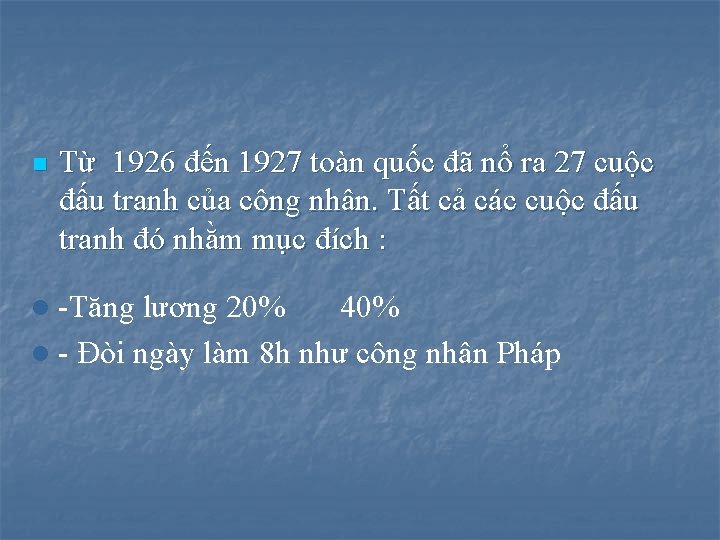 Từ 1926 đến 1927 toàn quốc đã nổ ra 27 cuộc đấu tranh của công nhân. Tất cả các cuộc đấu tranh đó nhằm mục đích :

-Tăng lương 20% 40%
- Đòi ngày làm 8h như công nhân Pháp